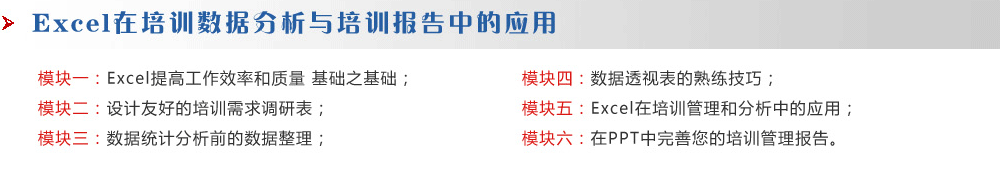 Excel在培训数据分析与培训报告中的应用

模块一：Excel提高工作效率和质量 基础之基础；
模块二：设计友好的培训需求调研表；
模块三：数据统计分析前的数据整理；

模块四：数据透视表的熟练技巧；
模块五：Excel在培训管理和分析中的应用；
模块六：在PPT中完善您的培训管理报告。